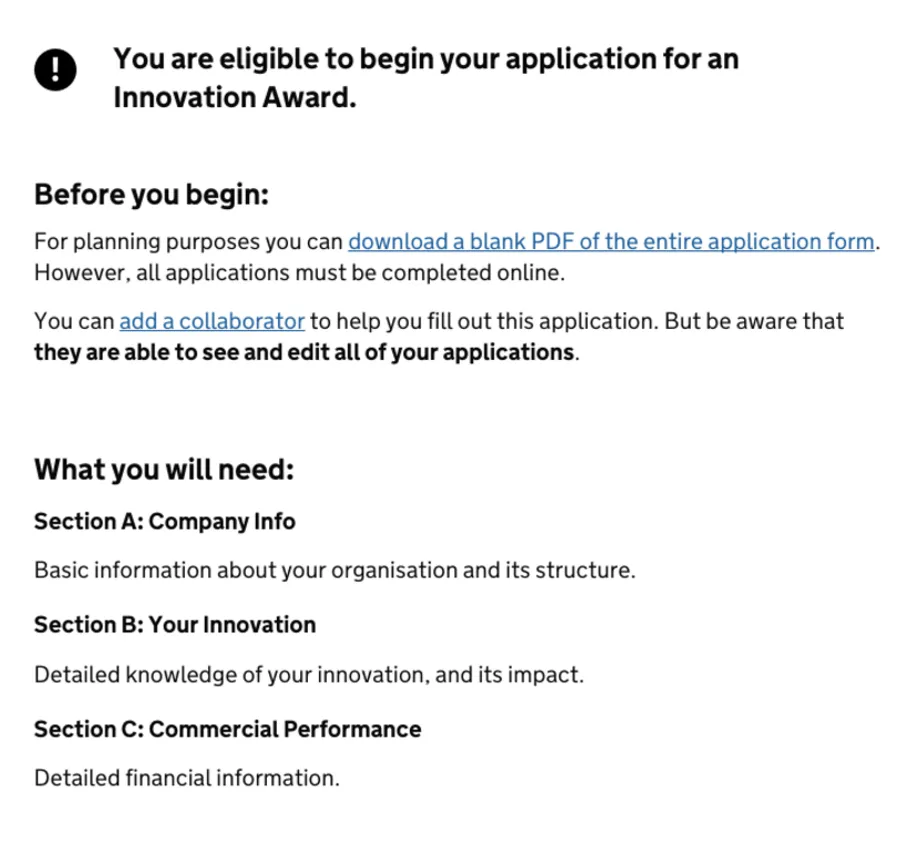 ! You are eligible to begin your application for an Innovation Award.

Before you begin:

For planning purposes you can download a blank PDF of the entire application form. However, all applications must be completed online.

You can add a collaborator to help you fill out this application. But be aware that they are able to see and edit all of your applications.

What you will need:

Section A: Company Info

Basic information about your organisation and its structure.

Section B: Your Innovation

Detailed knowledge of your innovation, and its impact.

Section C: Commercial Performance

Detailed financial information.